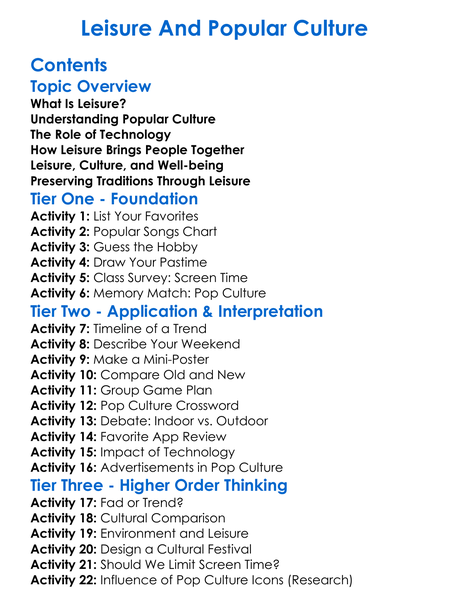 Leisure And Popular Culture

Contents

Topic Overview

What Is Leisure?
Understanding Popular Culture
The Role of Technology
How Leisure Brings People Together
Leisure, Culture, and Well-being
Preserving Traditions Through Leisure

Tier One - Foundation

Activity 1: List Your Favorites
Activity 2: Popular Songs Chart
Activity 3: Guess the Hobby
Activity 4: Draw Your Pastime
Activity 5: Class Survey: Screen Time
Activity 6: Memory Match: Pop Culture

Tier Two - Application & Interpretation

Activity 7: Timeline of a Trend
Activity 8: Describe Your Weekend
Activity 9: Make a Mini-Poster
Activity 10: Compare Old and New
Activity 11: Group Game Plan
Activity 12: Pop Culture Crossword
Activity 13: Debate: Indoor vs. Outdoor
Activity 14: Favorite App Review
Activity 15: Impact of Technology
Activity 16: Advertisements in Pop Culture

Tier Three - Higher Order Thinking

Activity 17: Fad or Trend?
Activity 18: Cultural Comparison
Activity 19: Environment and Leisure
Activity 20: Design a Cultural Festival
Activity 21: Should We Limit Screen Time?
Activity 22: Influence of Pop Culture Icons (Research)